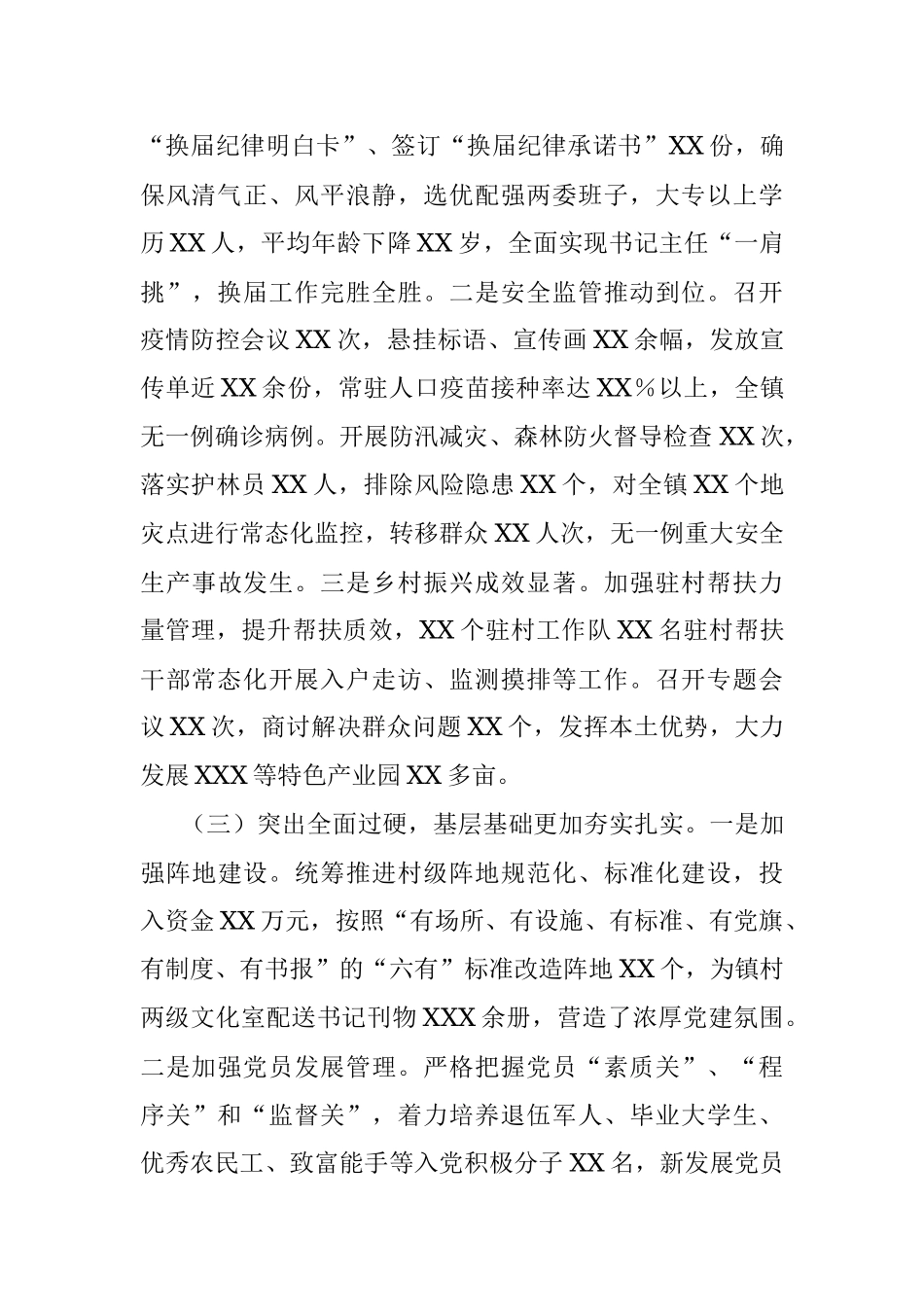 “换届纪律明白卡”、签订“换届纪律承诺书”XX份，确保风清气正、风平浪静，选优配强两委班子，大专以上学历XX人，平均年龄下降XX岁，全面实现书记主任“一肩挑”，换届工作完胜全胜。二是安全监管推动到位。召开疫情防控会议XX次，悬挂标语、宣传画XX余幅，发放宣传单近XX余份，常驻人口疫苗接种率达XX%以上，全镇无一例确诊病例。开展防汛减灾、森林防火督导检查XX次，落实护林员XX人，排除风险隐患XX个，对全镇XX个地灾点进行常态化监控，转移群众XX人次，无一例重大安全生产事故发生。三是乡村振兴成效显著。加强驻村帮扶力量管理，提升帮扶质效，XX个驻村工作队XX名驻村帮扶干部常态化开展入户走访、监测摸排等工作。召开专题会议XX次，商讨解决群众问题XX个，发挥本土优势，大力发展XXX等特色产业园XX多亩。

（三）突出全面过硬，基层基础更加夯实扎实。一是加强阵地建设。统筹推进村级阵地规范化、标准化建设，投入资金XX万元，按照“有场所、有设施、有标准、有党旗、有制度、有书报”的“六有”标准改造阵地XX个，为镇村两级文化室配送书记刊物XXX余册，营造了浓厚党建氛围。二是加强党员发展管理。严格把握党员“素质关”、“程序关”和“监督关”，着力培养退伍军人、毕业大学生、优秀农民工、致富能手等入党积极分子XX名，新发展党员